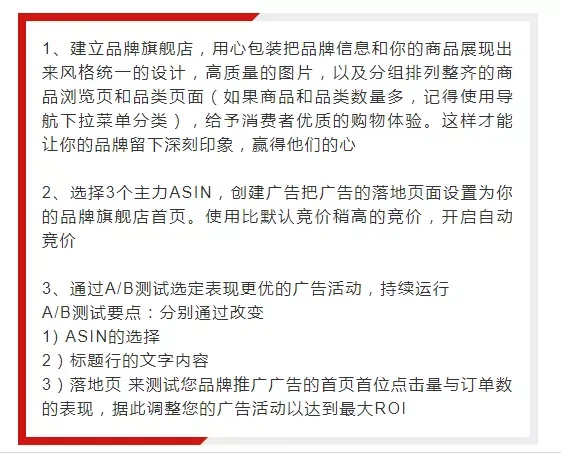 1、建立品牌旗舰店，用心包装把品牌信息和你的商品展现出来风格统一的设计，高质量的图片，以及分组排列整齐的商品浏览页和品类页面（如果商品和品类数量多，记得使用导航下拉菜单分类），给予消费者优质的购物体验。这样才能让你的品牌留下深刻印象，赢得他们的心

2、选择3个主力ASIN，创建广告把广告的落地页面设置为你的品牌旗舰店首页。使用比默认竞价稍高的竞价，开启自动竞价

3、通过A/B测试选定表现更优的广告活动，持续运行
A/B测试要点：分别通过改变
1）ASIN的选择
2）标题行的文字内容
3）落地页 来测试您品牌推广广告的首页首位点击量与订单数的表现，据此调整您的广告活动以达到最大ROI